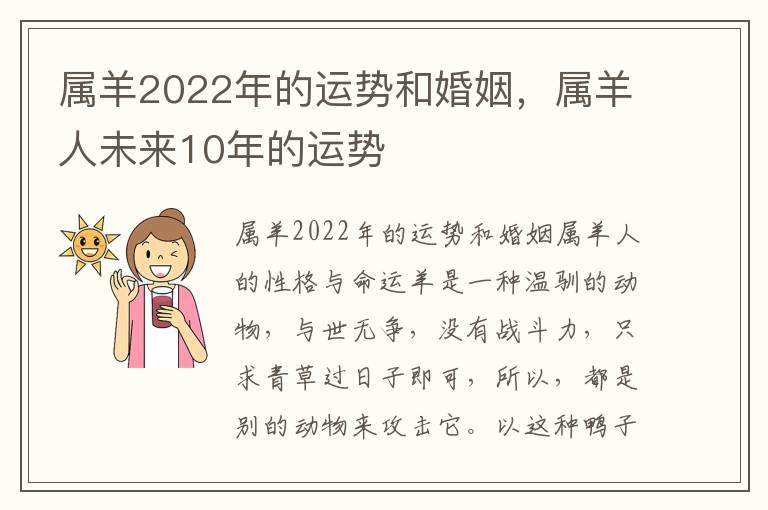 属羊2022年的运势和婚姻，属羊人未来10年的运势

属羊2022年的运势和婚姻属羊人的性格与命运羊是一种温驯的动物，与世无争，没有战斗力，只求青草过日子即可，所以，都是别的动物来攻击它。以这种鸭子